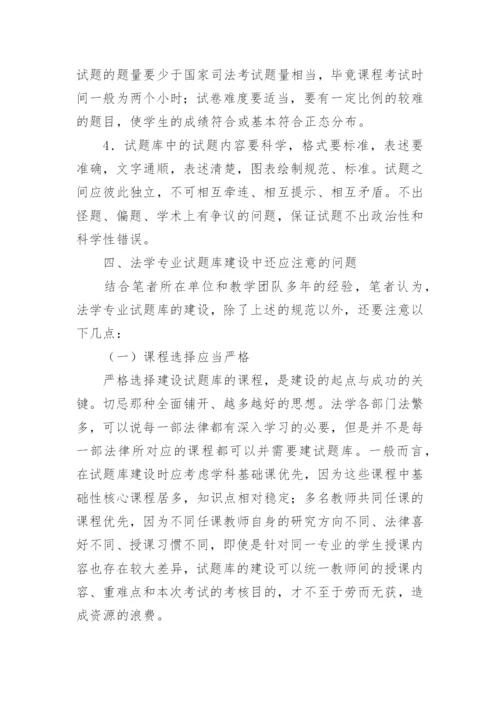 试题的题量要少于国家司法考试题量相当，毕竟课程考试时间一般为两个小时；试卷难度要适当，要有一定比例的较难的题目，使学生的成绩符合或基本符合正态分布。

4．试题库中的试题内容要科学，格式要标准，表述要准确，文字通顺，表述清楚，图表绘制规范、标准。试题之间应彼此独立，不可相互牵连、相互提示、相互矛盾。不出怪题、偏题、学术上有争议的问题，保证试题不出政治性和科学性错误。

四、法学专业试题库建设中还应注意的问题

结合笔者所在单位和教学团队多年的经验，笔者认为，法学专业试题库的建设，除了上述的规范以外，还要注意以下几点：

（一）课程选择应当严格

严格选择建设试题库的课程，是建设的起点与成功的关键。切忌那种全面铺开、越多越好的思想。法学各部门法繁多，可以说每一部法律都有深入学习的必要，但是并不是每一部法律所对应的课程都可以并需要建试题库。一般而言，在试题库建设时应考虑学科基础课优先，因为这些课程中基础性核心课程居多，知识点相对稳定；多名教师共同任课的课程优先，因为不同任课教师自身的研究方向不同、法律喜好不同、授课习惯不同，即使是针对同一专业的学生授课内容也存在较大差异，试题库的建设可以统一教师间的授课内容、重难点和本次考试的考核目的，才不至于劳而无获，造成资源的浪费。